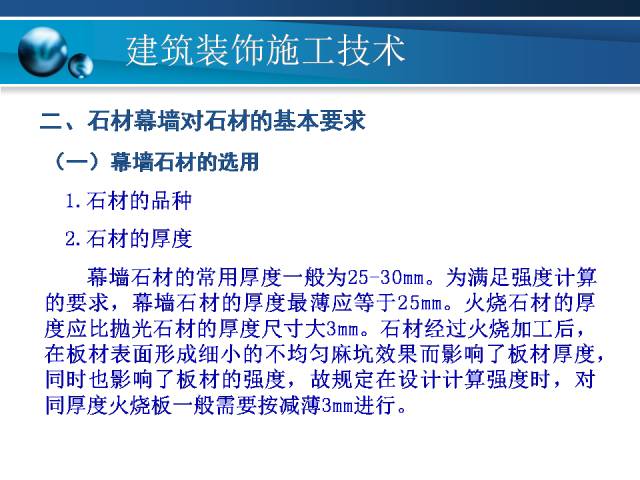 建筑装饰施工技术

二、石材幕墙对石材的基本要求

（一）幕墙石材的选用

1.石材的品种

2.石材的厚度

幕墙石材的常用厚度一般为25-30mm。为满足强度计算的要求，幕墙石材的厚度最薄应等于25mm。火烧石材的厚度应比抛光石材的厚度尺寸大3mm。石材经过火烧加工后，在板材表面形成细小的不均匀麻坑效果而影响了板材厚度，同时也影响了板材的强度，故规定在设计计算强度时，对同厚度火烧板一般需要按减薄3mm进行。